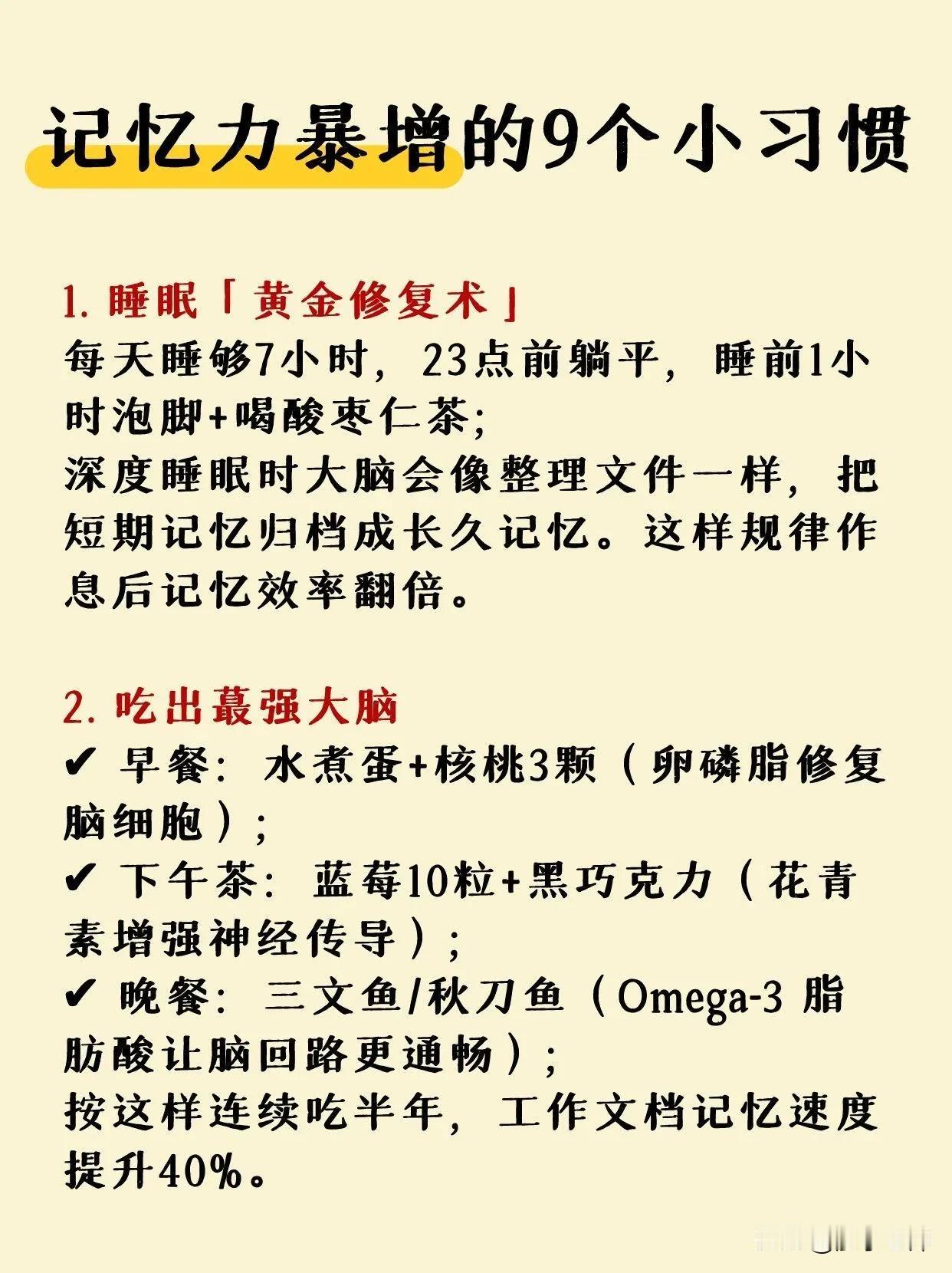 记忆力暴增的9个小习惯

1. 睡眠「黄金修复术」
每天睡够7小时，23点前躺平，睡前1小时泡脚+喝酸枣仁茶;
深度睡眠时大脑会像整理文件一样，把短期记忆归档成长久记忆。这样规律作息后记忆效率翻倍。

2. 吃出蕞强大脑
✔ 早餐：水煮蛋+核桃3颗（卵磷脂修复脑细胞）;
✔ 下午茶：蓝莓10粒+黑巧克力（花青素增强神经传导）;
✔ 晚餐：三文鱼/秋刀鱼（Omega-3 脂肪酸让脑回路更通畅）;
按这样连续吃半年，工作文档记忆速度提升40%。